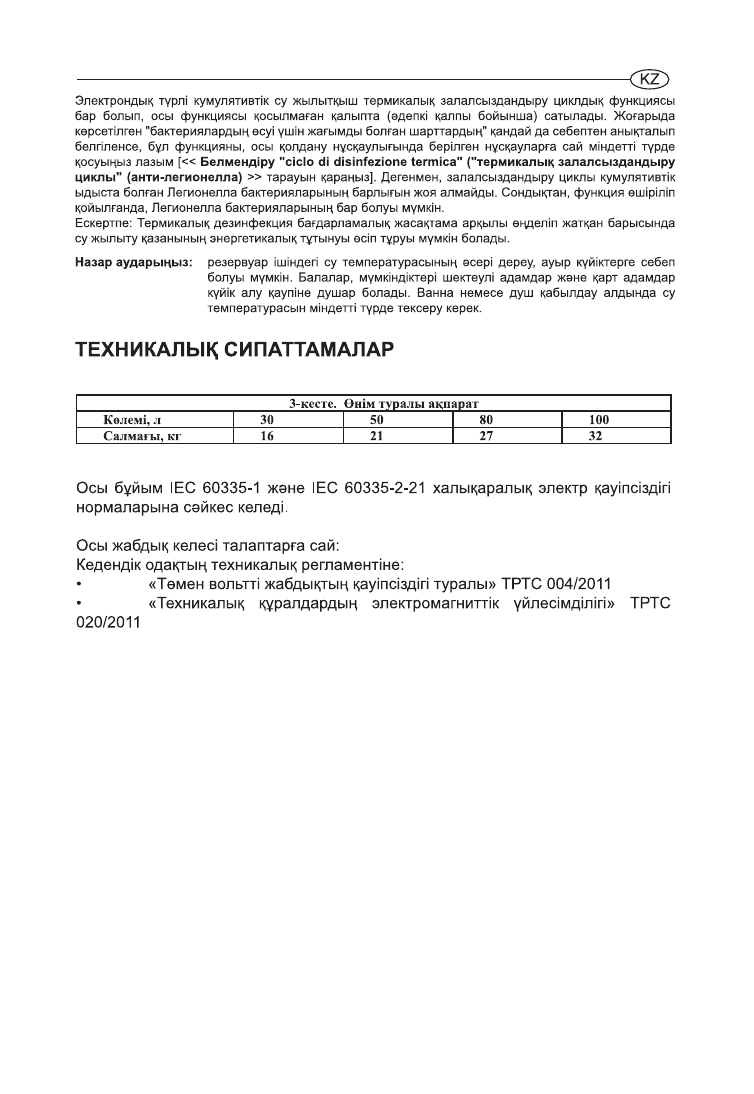 KZ

Электрондық түрлі кумулятивтік су жылытқыш термикалық залалсыздандыру циклдық функциясы бар болып, осы функциясы қосылмаған қалыпта (әдепкі қалпы бойынша) сатылады. Жоғарыда көрсетілген "бактериялардың өсуі үшін жағымды болған шарттардың" қандай да себептен анықталып белгіленсе, бұл функцияны, осы қолдану нұсқаулығында берілген нұсқауларға сай міндетті түрде қосуыңыз лазым [<< Белмендіру "ciclo di disinfezione termica" ("термикалық залалсыздандыру циклы" (анти-легионелла) >> тарауын қараңыз]. Дегенмен, залалсыздандыру циклы кумулятивтік ыдыста болған Легионелла бактерияларының барлығын жоя алмайды. Сондықтан, функция өшіріліп қойылғанда, Легионелла бактерияларының бар болуы мүмкін.
Ескертпе: Термикалық дезинфекция бағдарламалық жасақтама арқылы өңделіп жатқан барысында су жылыту қазанының энергетикалық тұтынуы өсіп тұруы мүмкін болады.

Назар аударыңыз: резервуар ішіндегі су температурасының әсері дереу, ауыр күйіктерге себеп болуы мүмкін. Балалар, мүмкіндіктері шектеулі адамдар және қарт адамдар күйік алу қаупіне душар болады. Ванна немесе душ қабылдау алдында су температурасын міндетті түрде тексеру керек.

ТЕХНИКАЛЫҚ СИПАТТАМАЛАР

| 3-кесте. Өнім туралы ақпарат | | | | |
|---|---|---|---|---|
| Көлемі, л | 30 | 50 | 80 | 100 |
| Салмағы, кг | 16 | 21 | 27 | 32 |

Осы бұйым IEC 60335-1 және IEC 60335-2-21 халықаралық электр қауіпсіздігі нормаларына сәйкес келеді.

Осы жабдық келесі талаптарға сай:
Кедендік одақтың техникалық регламентіне:
• «Төмен вольтті жабдықтың қауіпсіздігі туралы» ТРТС 004/2011
• «Техникалық құралдардың электромагниттік үйлесімділігі» ТРТС 020/2011